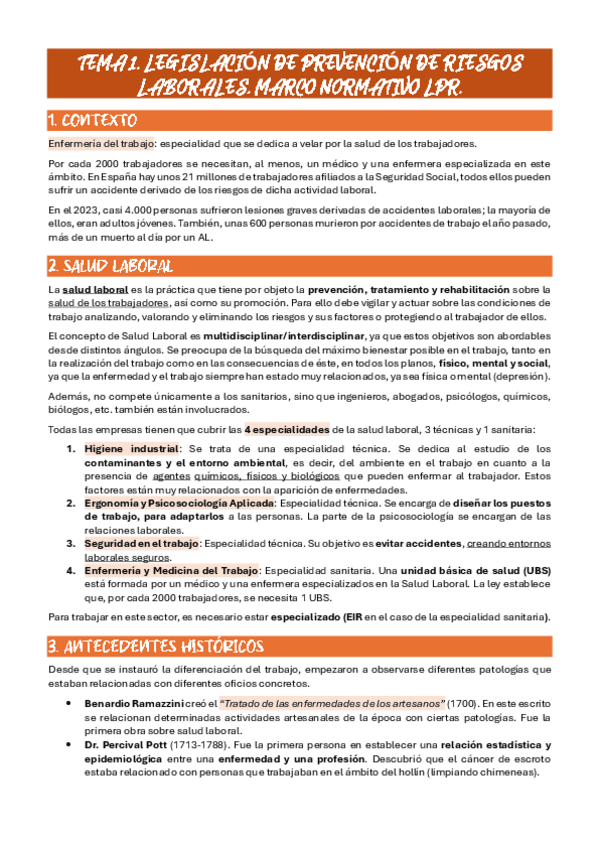 TEMA 1. LEGISLACIÓN DE PREVENCIÓN DE RIESGOS LABORALES. MARCO NORMATIVO LPR.

1. CONTEXTO

Enfermería del trabajo: especialidad que se dedica a velar por la salud de los trabajadores.

Por cada 2000 trabajadores se necesitan, al menos, un médico y una enfermera especializada en este ámbito. En España hay unos 21 millones de trabajadores afiliados a la Seguridad Social, todos ellos pueden sufrir un accidente derivado de los riesgos de dicha actividad laboral.

En el 2023, casi 4.000 personas sufrieron lesiones graves derivadas de accidentes laborales; la mayoría de ellos, eran adultos jóvenes. También, unas 600 personas murieron por accidentes de trabajo el año pasado, más de un muerto al día por un AL.

2. SALUD LABORAL

La salud laboral es la práctica que tiene por objeto la prevención, tratamiento y rehabilitación sobre la salud de los trabajadores, así como su promoción. Para ello debe vigilar y actuar sobre las condiciones de trabajo analizando, valorando y eliminando los riesgos y sus factores o protegiendo al trabajador de ellos.

El concepto de Salud Laboral es multidisciplinar/interdisciplinar, ya que estos objetivos son abordables desde distintos ángulos. Se preocupa de la búsqueda del máximo bienestar posible en el trabajo, tanto en la realización del trabajo como en las consecuencias de éste, en todos los planos, físico, mental y social, ya que la enfermedad y el trabajo siempre han estado muy relacionados, ya sea física o mental (depresión).

Además, no compete únicamente a los sanitarios, sino que ingenieros, abogados, psicólogos, químicos, biólogos, etc. también están involucrados.

Todas las empresas tienen que cubrir las 4 especialidades de la salud laboral, 3 técnicas y 1 sanitaria:

1. Higiene industrial: Se trata de una especialidad técnica. Se dedica al estudio de los contaminantes y el entorno ambiental, es decir, del ambiente en el trabajo en cuanto a la presencia de agentes químicos, físicos y biológicos que pueden enfermar al trabajador. Estos factores están muy relacionados con la aparición de enfermedades.
2. Ergonomía y Psicosociología Aplicada: Especialidad técnica. Se encarga de diseñar los puestos de trabajo, para adaptarlos a las personas. La parte de la psicosociología se encargan de las relaciones laborales.
3. Seguridad en el trabajo: Especialidad técnica. Su objetivo es evitar accidentes, creando entornos laborales seguros.
4. Enfermería y Medicina del Trabajo: Especialidad sanitaria. Una unidad básica de salud (UBS) está formada por un médico y una enfermera especializados en la Salud Laboral. La ley establece que, por cada 2000 trabajadores, se necesita 1 UBS.

Para trabajar en este sector, es necesario estar especializado (EIR en el caso de la especialidad sanitaria).

3. ANTECEDENTES HISTÓRICOS

Desde que se instauró la diferenciación del trabajo, empezaron a observarse diferentes patologías que estaban relacionadas con diferentes oficios concretos.

• Benardio Ramazzini creó el "Tratado de las enfermedades de los artesanos" (1700). En este escrito se relacionan determinadas actividades artesanales de la época con ciertas patologías. Fue la primera obra sobre salud laboral.
• Dr. Percival Pott (1713-1788). Fue la primera persona en establecer una relación estadística y epidemiológica entre una enfermedad y una profesión. Descubrió que el cáncer de escroto estaba relacionado con personas que trabajaban en el ámbito del hollín (limpiando chimeneas).